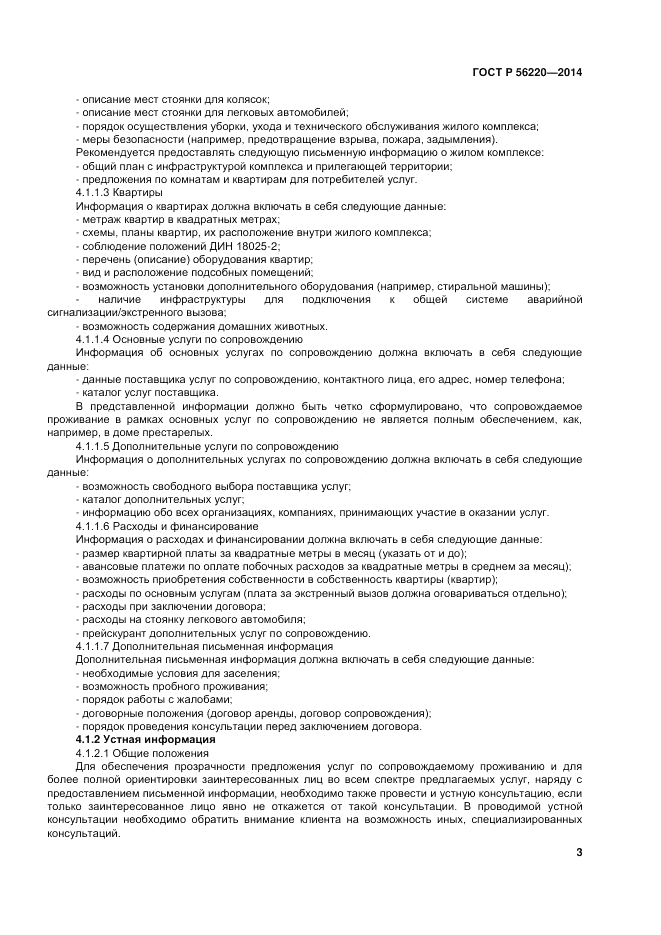 ГОСТ Р 56220—2014

- описание мест стоянки для колясок;
- описание мест стоянки для легковых автомобилей;
- порядок осуществления уборки, ухода и технического обслуживания жилого комплекса;
- меры безопасности (например, предотвращение взрыва, пожара, задымления).
Рекомендуется предоставлять следующую письменную информацию о жилом комплексе:
- общий план с инфраструктурой комплекса и прилегающей территории;
- предложения по комнатам и квартирам для потребителей услуг.
4.1.1.3 Квартиры
Информация о квартирах должна включать в себя следующие данные:
- метраж квартир в квадратных метрах;
- схемы, планы квартир, их расположение внутри жилого комплекса;
- соблюдение положений ДИН 18025-2;
- перечень (описание) оборудования квартир;
- вид и расположение подсобных помещений;
- возможность установки дополнительного оборудования (например, стиральной машины);
- наличие инфраструктуры для подключения к общей системе аварийной сигнализации/экстренного вызова;
- возможность содержания домашних животных.
4.1.1.4 Основные услуги по сопровождению
Информация об основных услугах по сопровождению должна включать в себя следующие данные:
- данные поставщика услуг по сопровождению, контактного лица, его адрес, номер телефона;
- каталог услуг поставщика.
В представленной информации должно быть четко сформулировано, что сопровождаемое проживание в рамках основных услуг по сопровождению не является полным обеспечением, как, например, в доме престарелых.
4.1.1.5 Дополнительные услуги по сопровождению
Информация о дополнительных услугах по сопровождению должна включать в себя следующие данные:
- возможность свободного выбора поставщика услуг;
- каталог дополнительных услуг;
- информацию обо всех организациях, компаниях, принимающих участие в оказании услуг.
4.1.1.6 Расходы и финансирование
Информация о расходах и финансировании должна включать в себя следующие данные:
- размер квартирной платы за квадратные метры в месяц (указать от и до);
- авансовые платежи по оплате побочных расходов за квадратные метры в среднем за месяц);
- возможность приобретения собственности в собственность квартиры (квартир);
- расходы по основным услугам (плата за экстренный вызов должна оговариваться отдельно);
- расходы при заключении договора;
- расходы на стоянку легкового автомобиля;
- прейскурант дополнительных услуг по сопровождению.
4.1.1.7 Дополнительная письменная информация
Дополнительная письменная информация должна включать в себя следующие данные:
- необходимые условия для заселения;
- возможность пробного проживания;
- порядок работы с жалобами;
- договорные положения (договор аренды, договор сопровождения);
- порядок проведения консультации перед заключением договора.
4.1.2 Устная информация
4.1.2.1 Общие положения
Для обеспечения прозрачности предложения услуг по сопровождаемому проживанию и для более полной ориентировки заинтересованных лиц во всем спектре предлагаемых услуг, наряду с предоставлением письменной информации, необходимо также провести и устную консультацию, если только заинтересованное лицо явно не откажется от такой консультации. В проводимой устной консультации необходимо обратить внимание клиента на возможность иных, специализированных консультаций.

3